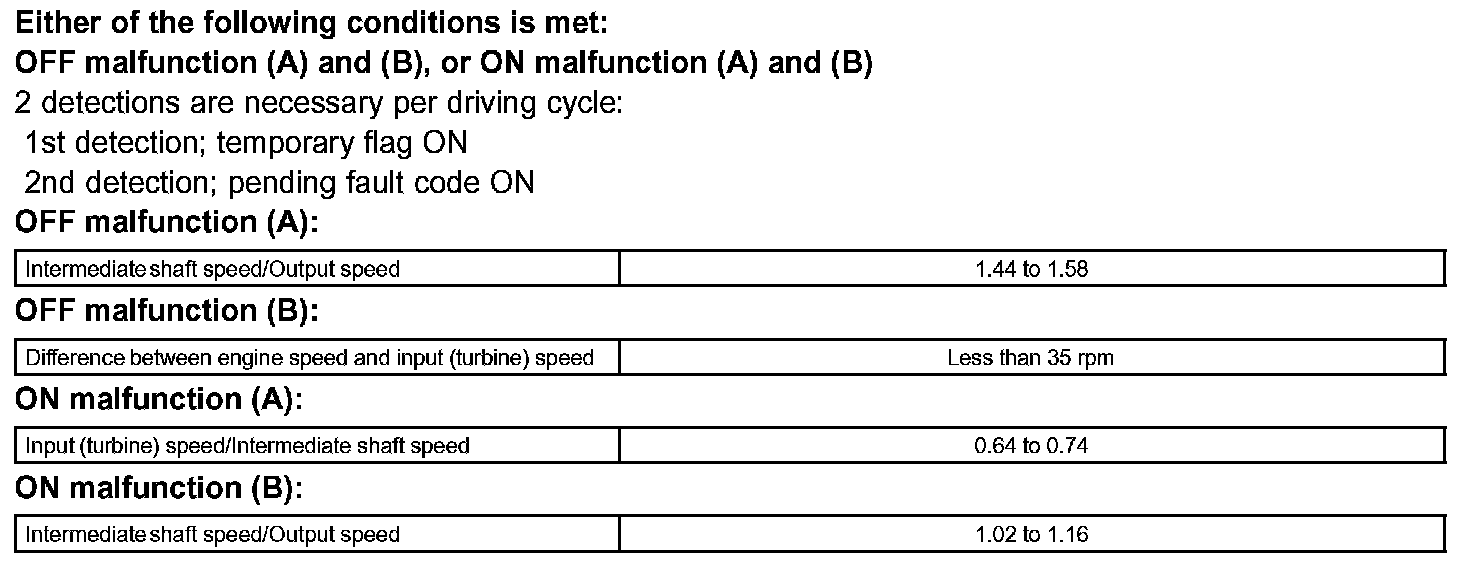 Either of the following conditions is met:
OFF malfunction (A) and (B), or ON malfunction (A) and (B)
2 detections are necessary per driving cycle:
1st detection; temporary flag ON
2nd detection; pending fault code ON
OFF malfunction (A):

| Intermediate shaft speed/Output speed | 1.44 to 1.58 |
|---|---|

OFF malfunction (B):

| Difference between engine speed and input (turbine) speed | Less than 35 rpm |
|---|---|

ON malfunction (A):

| Input (turbine) speed/Intermediate shaft speed | 0.64 to 0.74 |
|---|---|

ON malfunction (B):

| Intermediate shaft speed/Output speed | 1.02 to 1.16 |
|---|---|